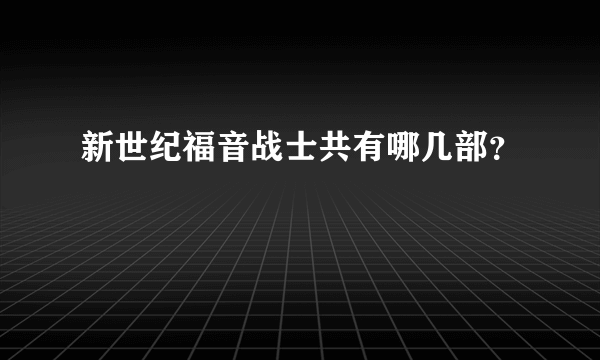 新世纪福音战士共有哪几部?